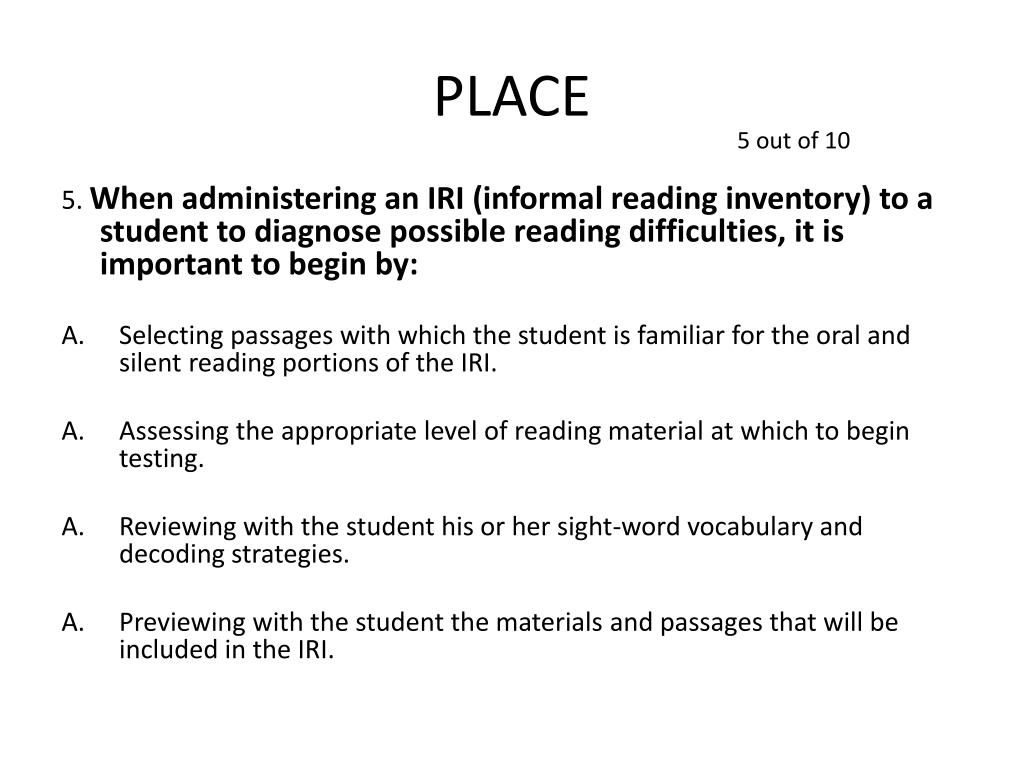 PLACE

5 out of 10

5. When administering an IRI (informal reading inventory) to a student to diagnose possible reading difficulties, it is important to begin by:

A. Selecting passages with which the student is familiar for the oral and silent reading portions of the IRI.

A. Assessing the appropriate level of reading material at which to begin testing.

A. Reviewing with the student his or her sight-word vocabulary and decoding strategies.

A. Previewing with the student the materials and passages that will be included in the IRI.